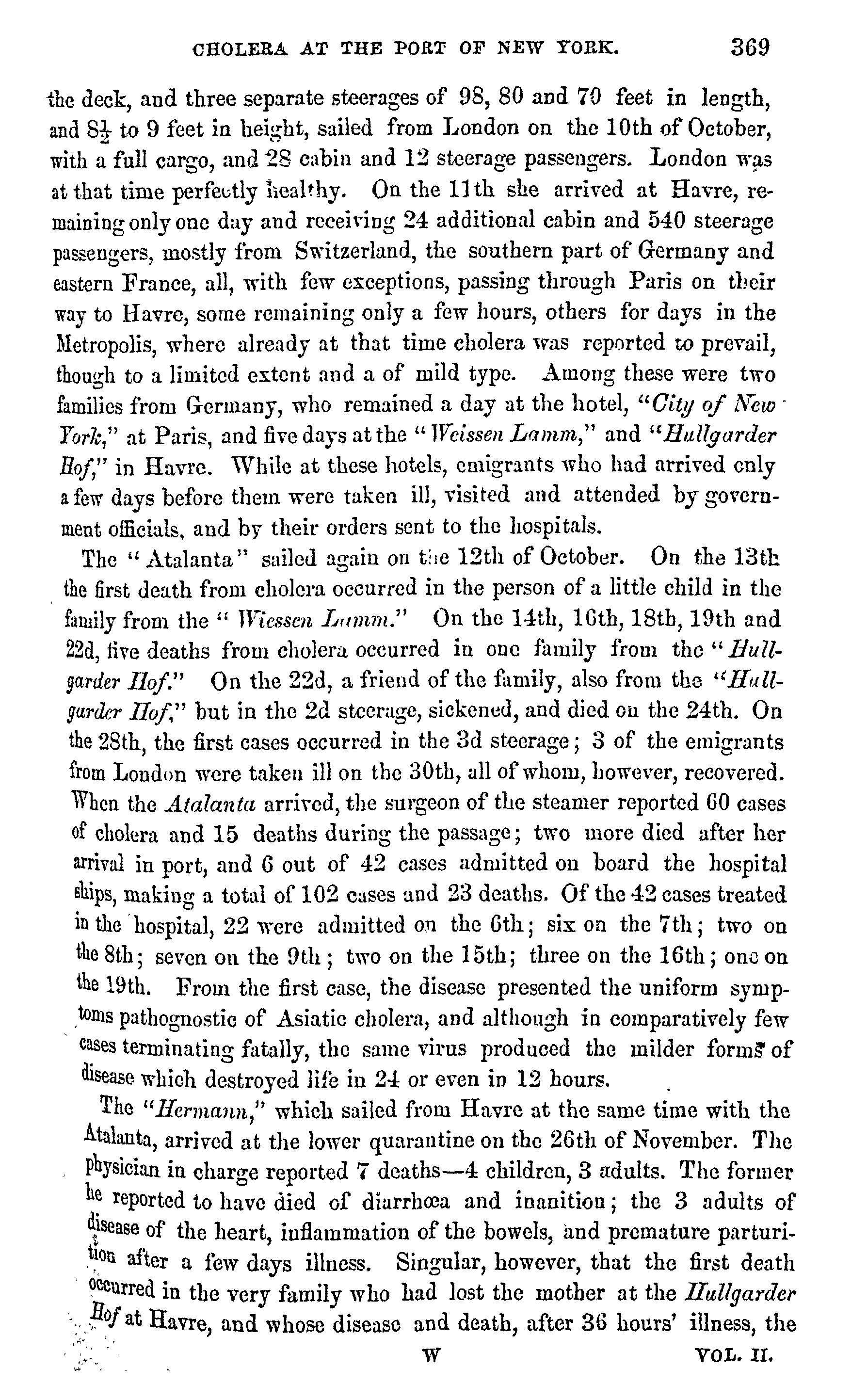 CHOLERA AT THE PORT OF NEW YORK. 369

the deck, and three separate steerages of 98, 80 and 70 feet in length, and $8\frac{1}{2}$ to 9 feet in height, sailed from London on the 10th of October, with a full cargo, and 28 cabin and 12 steerage passengers. London was at that time perfectly healthy. On the 11th she arrived at Havre, remaining only one day and receiving 24 additional cabin and 540 steerage passengers, mostly from Switzerland, the southern part of Germany and eastern France, all, with few exceptions, passing through Paris on their way to Havre, some remaining only a few hours, others for days in the Metropolis, where already at that time cholera was reported to prevail, though to a limited extent and a of mild type. Among these were two families from Germany, who remained a day at the hotel, "City of New York," at Paris, and five days at the "Weissen Lamm," and "Hullgarder Hof," in Havre. While at these hotels, emigrants who had arrived only a few days before them were taken ill, visited and attended by government officials, and by their orders sent to the hospitals.

The "Atalanta" sailed again on the 12th of October. On the 13th the first death from cholera occurred in the person of a little child in the family from the "Wiessen Lamm." On the 14th, 16th, 18th, 19th and 22d, five deaths from cholera occurred in one family from the "Hullgarder Hof." On the 22d, a friend of the family, also from the "Hullgarder Hof," but in the 2d steerage, sickened, and died on the 24th. On the 28th, the first cases occurred in the 3d steerage; 3 of the emigrants from London were taken ill on the 30th, all of whom, however, recovered. When the Atalanta arrived, the surgeon of the steamer reported 60 cases of cholera and 15 deaths during the passage; two more died after her arrival in port, and 6 out of 42 cases admitted on board the hospital ships, making a total of 102 cases and 23 deaths. Of the 42 cases treated in the hospital, 22 were admitted on the 6th; six on the 7th; two on the 8th; seven on the 9th; two on the 15th; three on the 16th; one on the 19th. From the first case, the disease presented the uniform symptoms pathognostic of Asiatic cholera, and although in comparatively few cases terminating fatally, the same virus produced the milder forms of disease which destroyed life in 24 or even in 12 hours.

The "Hermann," which sailed from Havre at the same time with the Atalanta, arrived at the lower quarantine on the 26th of November. The physician in charge reported 7 deaths—4 children, 3 adults. The former he reported to have died of diarrhœa and inanition; the 3 adults of disease of the heart, inflammation of the bowels, and premature parturition after a few days illness. Singular, however, that the first death occurred in the very family who had lost the mother at the Hullgarder Hof at Havre, and whose disease and death, after 36 hours' illness, the

W VOL. II.